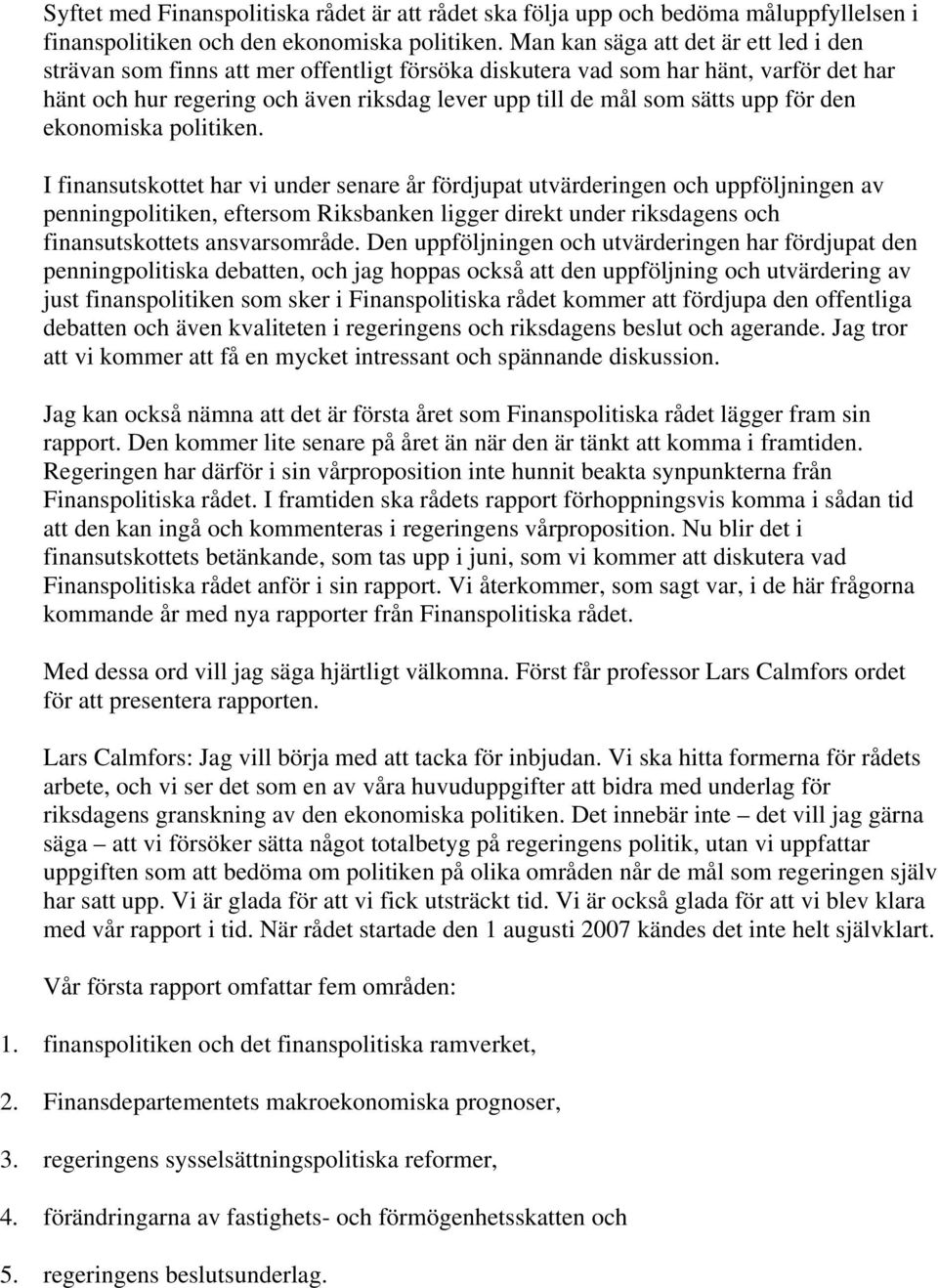 Syftet med Finanspolitiska rådet är att rådet ska följa upp och bedöma måluppfyllelsen i finanspolitiken och den ekonomiska politiken. Man kan säga att det är ett led i den strävan som finns att mer offentligt försöka diskutera vad som har hänt, varför det har hänt och hur regering och även riksdag lever upp till de mål som sätts upp för den ekonomiska politiken.

I finansutskottet har vi under senare år fördjupat utvärderingen och uppföljningen av penningpolitiken, eftersom Riksbanken ligger direkt under riksdagens och finansutskottets ansvarsområde. Den uppföljningen och utvärderingen har fördjupat den penningpolitiska debatten, och jag hoppas också att den uppföljning och utvärdering av just finanspolitiken som sker i Finanspolitiska rådet kommer att fördjupa den offentliga debatten och även kvaliteten i regeringens och riksdagens beslut och agerande. Jag tror att vi kommer att få en mycket intressant och spännande diskussion.

Jag kan också nämna att det är första året som Finanspolitiska rådet lägger fram sin rapport. Den kommer lite senare på året än när den är tänkt att komma i framtiden. Regeringen har därför i sin vårproposition inte hunnit beakta synpunkterna från Finanspolitiska rådet. I framtiden ska rådets rapport förhoppningsvis komma i sådan tid att den kan ingå och kommenteras i regeringens vårproposition. Nu blir det i finansutskottets betänkande, som tas upp i juni, som vi kommer att diskutera vad Finanspolitiska rådet anför i sin rapport. Vi återkommer, som sagt var, i de här frågorna kommande år med nya rapporter från Finanspolitiska rådet.

Med dessa ord vill jag säga hjärtligt välkomna. Först får professor Lars Calmfors ordet för att presentera rapporten.

Lars Calmfors: Jag vill börja med att tacka för inbjudan. Vi ska hitta formerna för rådets arbete, och vi ser det som en av våra huvuduppgifter att bidra med underlag för riksdagens granskning av den ekonomiska politiken. Det innebär inte – det vill jag gärna säga – att vi försöker sätta något totalbetyg på regeringens politik, utan vi uppfattar uppgiften som att bedöma om politiken på olika områden når de mål som regeringen själv har satt upp. Vi är glada för att vi fick utsträckt tid. Vi är också glada för att vi blev klara med vår rapport i tid. När rådet startade den 1 augusti 2007 kändes det inte helt självklart.

Vår första rapport omfattar fem områden:

1. finanspolitiken och det finanspolitiska ramverket,

2. Finansdepartementets makroekonomiska prognoser,

3. regeringens sysselsättningspolitiska reformer,

4. förändringarna av fastighets- och förmögenhetsskatten och

5. regeringens beslutsunderlag.